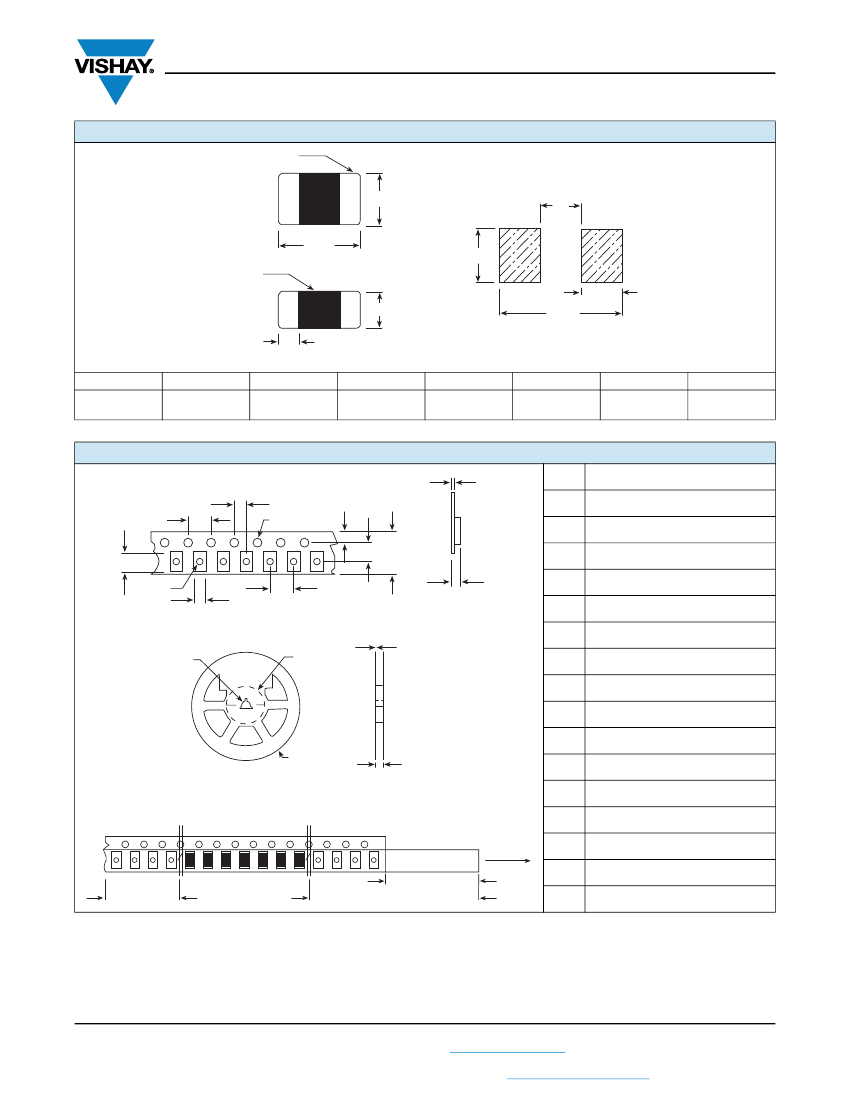 VISHAY.